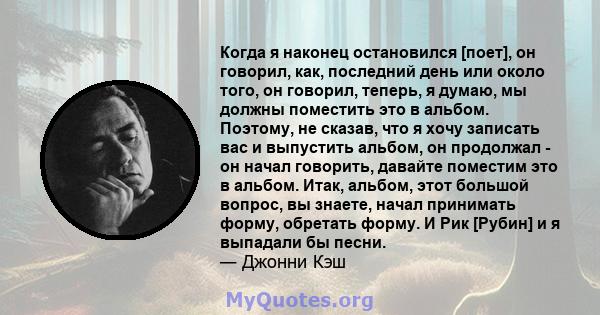 Когда я наконец остановился [поет], он говорил, как, последний день или около того, он говорил, теперь, я думаю, мы должны поместить это в альбом. Поэтому, не сказав, что я хочу записать вас и выпустить альбом, он продолжал - он начал говорить, давайте поместим это в альбом. Итак, альбом, этот большой вопрос, вы знаете, начал принимать форму, обретать форму. И Рик [Рубин] и я выпадали бы песни.
— Джонни Кэш

MyQuotes.org